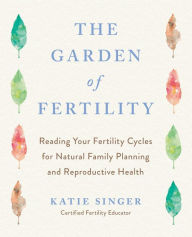 THE GARDEN of FERTILITY

Reading Your Fertility Cycles for Natural Family Planning and Reproductive Health

KATIE SINGER
Certified Fertility Educator